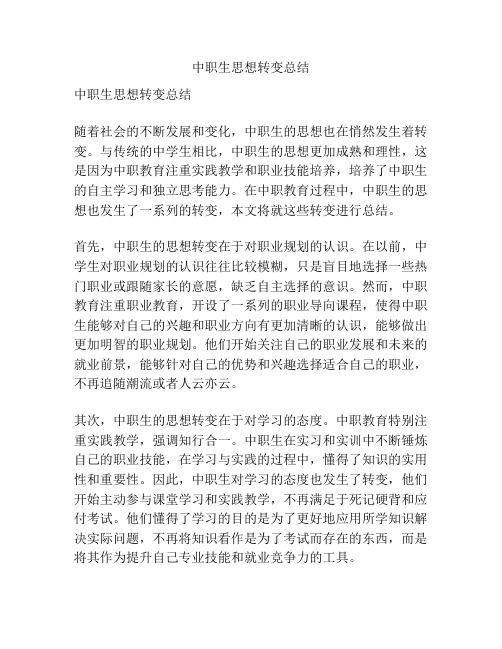 中职生思想转变总结

中职生思想转变总结

随着社会的不断发展和变化，中职生的思想也在悄然发生着转变。与传统的中学生相比，中职生的思想更加成熟和理性，这是因为中职教育注重实践教学和职业技能培养，培养了中职生的自主学习和独立思考能力。在中职教育过程中，中职生的思想也发生了一系列的转变，本文将就这些转变进行总结。

首先，中职生的思想转变在于对职业规划的认识。在以前，中学生对职业规划的认识往往比较模糊，只是盲目地选择一些热门职业或跟随家长的意愿，缺乏自主选择的意识。然而，中职教育注重职业教育，开设了一系列的职业导向课程，使得中职生能够对自己的兴趣和职业方向有更加清晰的认识，能够做出更加明智的职业规划。他们开始关注自己的职业发展和未来的就业前景，能够针对自己的优势和兴趣选择适合自己的职业，不再追随潮流或者人云亦云。

其次，中职生的思想转变在于对学习的态度。中职教育特别注重实践教学，强调知行合一。中职生在实习和实训中不断锤炼自己的职业技能，在学习与实践的过程中，懂得了知识的实用性和重要性。因此，中职生对学习的态度也发生了转变，他们开始主动参与课堂学习和实践教学，不再满足于死记硬背和应付考试。他们懂得了学习的目的是为了更好地应用所学知识解决实际问题，不再将知识看作是为了考试而存在的东西，而是将其作为提升自己专业技能和就业竞争力的工具。